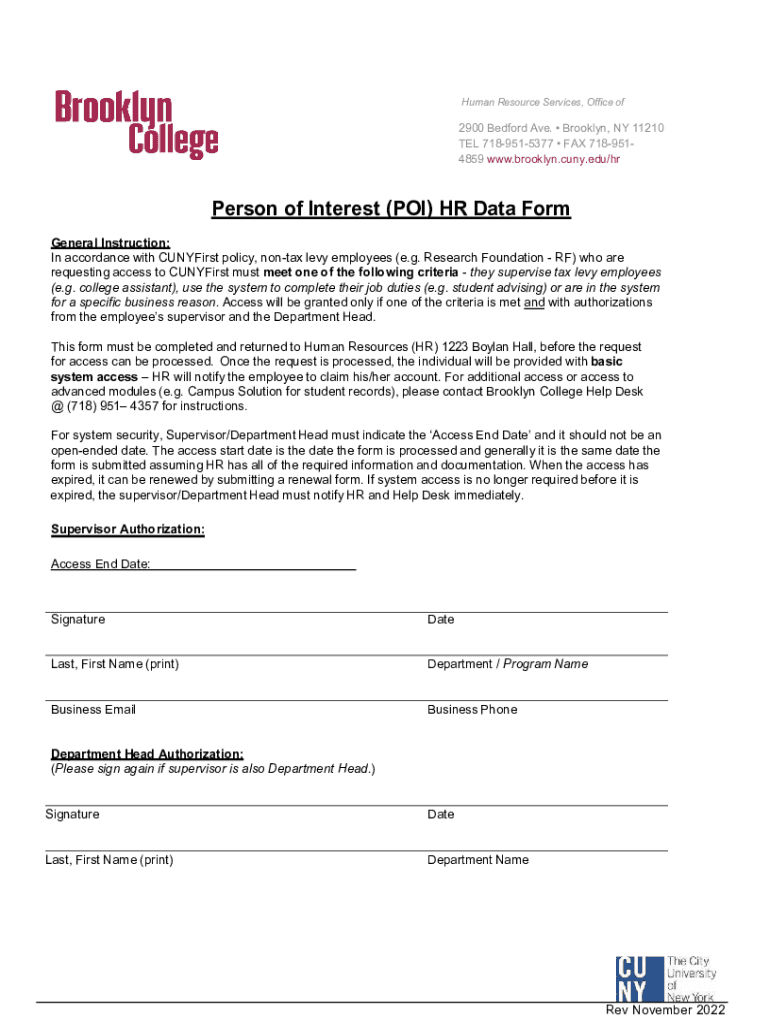 Brooklyn College

Human Resource Services, Office of

2900 Bedford Ave. • Brooklyn, NY 11210
TEL 718-951-5377 • FAX 718-951-4859 www.brooklyn.cuny.edu/hr

Person of Interest (POI) HR Data Form

General Instruction:
In accordance with CUNYFirst policy, non-tax levy employees (e.g. Research Foundation - RF) who are requesting access to CUNYFirst must meet one of the following criteria - they supervise tax levy employees (e.g. college assistant), use the system to complete their job duties (e.g. student advising) or are in the system for a specific business reason. Access will be granted only if one of the criteria is met and with authorizations from the employee's supervisor and the Department Head.

This form must be completed and returned to Human Resources (HR) 1223 Boylan Hall, before the request for access can be processed. Once the request is processed, the individual will be provided with basic system access – HR will notify the employee to claim his/her account. For additional access or access to advanced modules (e.g. Campus Solution for student records), please contact Brooklyn College Help Desk @ (718) 951– 4357 for instructions.

For system security, Supervisor/Department Head must indicate the 'Access End Date' and it should not be an open-ended date. The access start date is the date the form is processed and generally it is the same date the form is submitted assuming HR has all of the required information and documentation. When the access has expired, it can be renewed by submitting a renewal form. If system access is no longer required before it is expired, the supervisor/Department Head must notify HR and Help Desk immediately.

Supervisor Authorization:

Access End Date:

Signature

Date

Last, First Name (print)

Department / Program Name

Business Email

Business Phone

Department Head Authorization:
(Please sign again if supervisor is also Department Head.)

Signature

Date

Last, First Name (print)

Department Name

CUNY The City University of New York

Rev November 2022